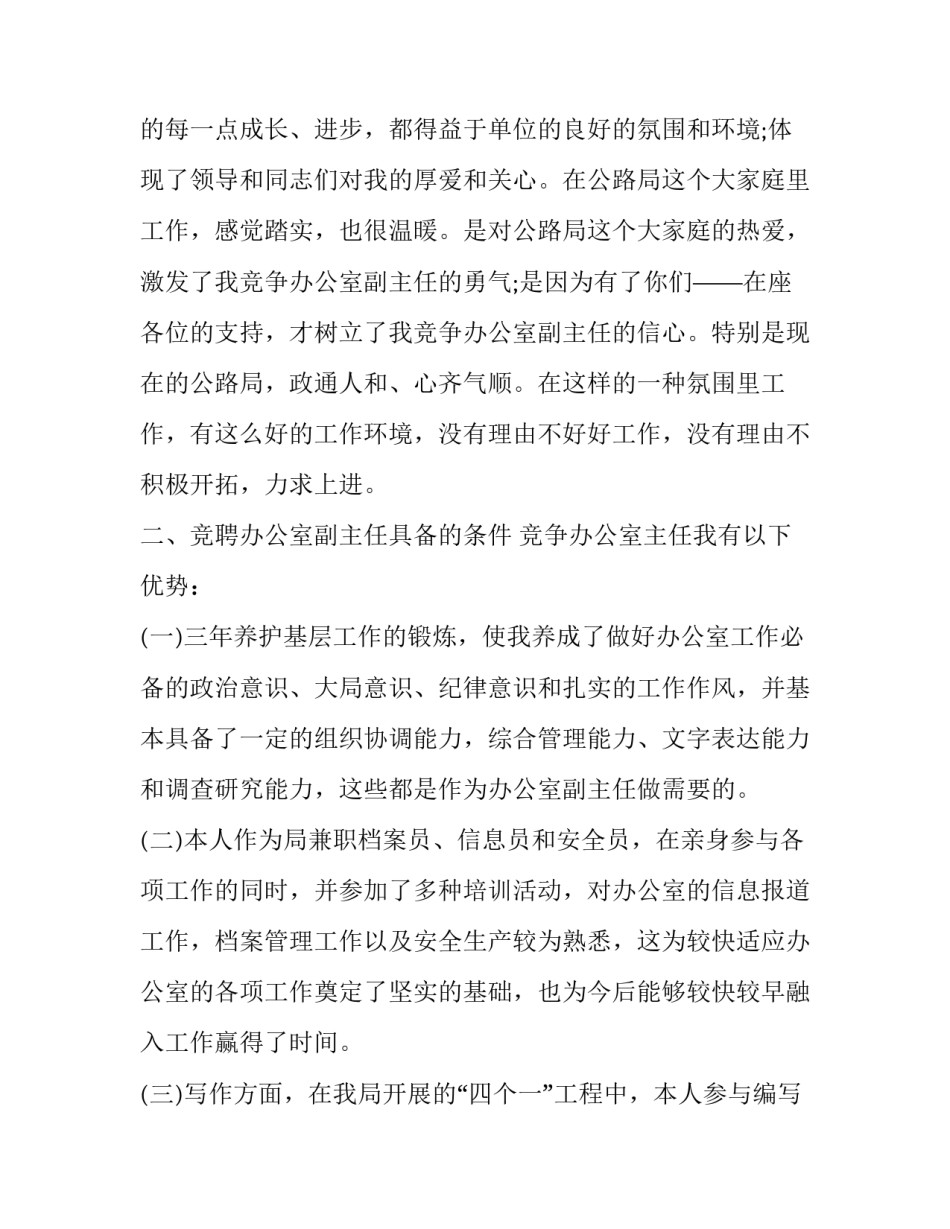 的每一点成长、进步，都得益于单位的良好的氛围和环境;体现了领导和同志们对我的厚爱和关心。在公路局这个大家庭里工作，感觉踏实，也很温暖。是对公路局这个大家庭的热爱，激发了我竞争办公室副主任的勇气;是因为有了你们——在座各位的支持，才树立了我竞争办公室副主任的信心。特别是现在的公路局，政通人和、心齐气顺。在这样的一种氛围里工作，有这么好的工作环境，没有理由不好好工作，没有理由不积极开拓，力求上进。

二、竞聘办公室副主任具备的条件 竞争办公室主任我有以下优势：

(一)三年养护基层工作的锻炼，使我养成了做好办公室工作必备的政治意识、大局意识、纪律意识和扎实的工作作风，并基本具备了一定的组织协调能力，综合管理能力、文字表达能力和调查研究能力，这些都是作为办公室副主任做需要的。

(二)本人作为局兼职档案员、信息员和安全员，在亲身参与各项工作的同时，并参加了多种培训活动，对办公室的信息报道工作，档案管理工作以及安全生产较为熟悉，这为较快适应办公室的各项工作奠定了坚实的基础，也为今后能够较快较早融入工作赢得了时间。

(三)写作方面，在我局开展的“四个一”工程中，本人参与编写